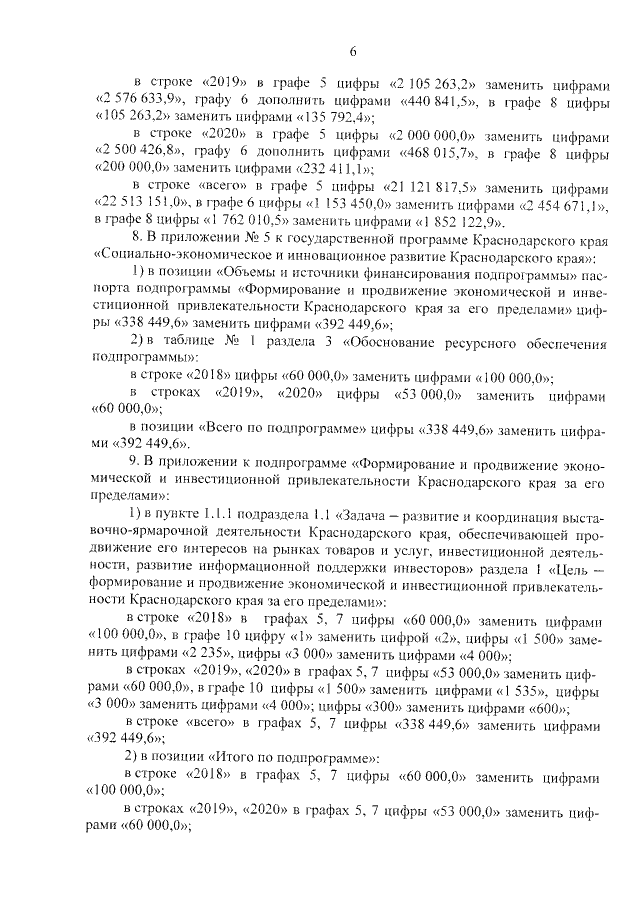 6

в строке «2019» в графе 5 цифры «2 105 263,2» заменить цифрами «2 576 633,9», графу 6 дополнить цифрами «440 841,5», в графе 8 цифры «105 263,2» заменить цифрами «135 792,4»;

в строке «2020» в графе 5 цифры «2 000 000,0» заменить цифрами «2 500 426,8», графу 6 дополнить цифрами «468 015,7», в графе 8 цифры «200 000,0» заменить цифрами «232 411,1»;

в строке «всего» в графе 5 цифры «21 121 817,5» заменить цифрами «22 513 151,0», в графе 6 цифры «1 153 450,0» заменить цифрами «2 454 671,1», в графе 8 цифры «1 762 010,5» заменить цифрами «1 852 122,9».

8. В приложении № 5 к государственной программе Краснодарского края «Социально-экономическое и инновационное развитие Краснодарского края»:

1) в позиции «Объемы и источники финансирования подпрограммы» паспорта подпрограммы «Формирование и продвижение экономической и инвестиционной привлекательности Краснодарского края за его пределами» цифры «338 449,6» заменить цифрами «392 449,6»;

2) в таблице № 1 раздела 3 «Обоснование ресурсного обеспечения подпрограммы»:

в строке «2018» цифры «60 000,0» заменить цифрами «100 000,0»;

в строках «2019», «2020» цифры «53 000,0» заменить цифрами «60 000,0»;

в позиции «Всего по подпрограмме» цифры «338 449,6» заменить цифрами «392 449,6».

9. В приложении к подпрограмме «Формирование и продвижение экономической и инвестиционной привлекательности Краснодарского края за его пределами»:

1) в пункте 1.1.1 подраздела 1.1 «Задача – развитие и координация выставочно-ярмарочной деятельности Краснодарского края, обеспечивающей продвижение его интересов на рынках товаров и услуг, инвестиционной деятельности, развитие информационной поддержки инвесторов» раздела 1 «Цель – формирование и продвижение экономической и инвестиционной привлекательности Краснодарского края за его пределами»:

в строке «2018» в графах 5, 7 цифры «60 000,0» заменить цифрами «100 000,0», в графе 10 цифру «1» заменить цифрой «2», цифры «1 500» заменить цифрами «2 235», цифры «3 000» заменить цифрами «4 000»;

в строках «2019», «2020» в графах 5, 7 цифры «53 000,0» заменить цифрами «60 000,0», в графе 10 цифры «1 500» заменить цифрами «1 535», цифры «3 000» заменить цифрами «4 000»; цифры «300» заменить цифрами «600»;

в строке «всего» в графах 5, 7 цифры «338 449,6» заменить цифрами «392 449,6»;

2) в позиции «Итого по подпрограмме»:

в строке «2018» в графах 5, 7 цифры «60 000,0» заменить цифрами «100 000,0»;

в строках «2019», «2020» в графах 5, 7 цифры «53 000,0» заменить цифрами «60 000,0»;